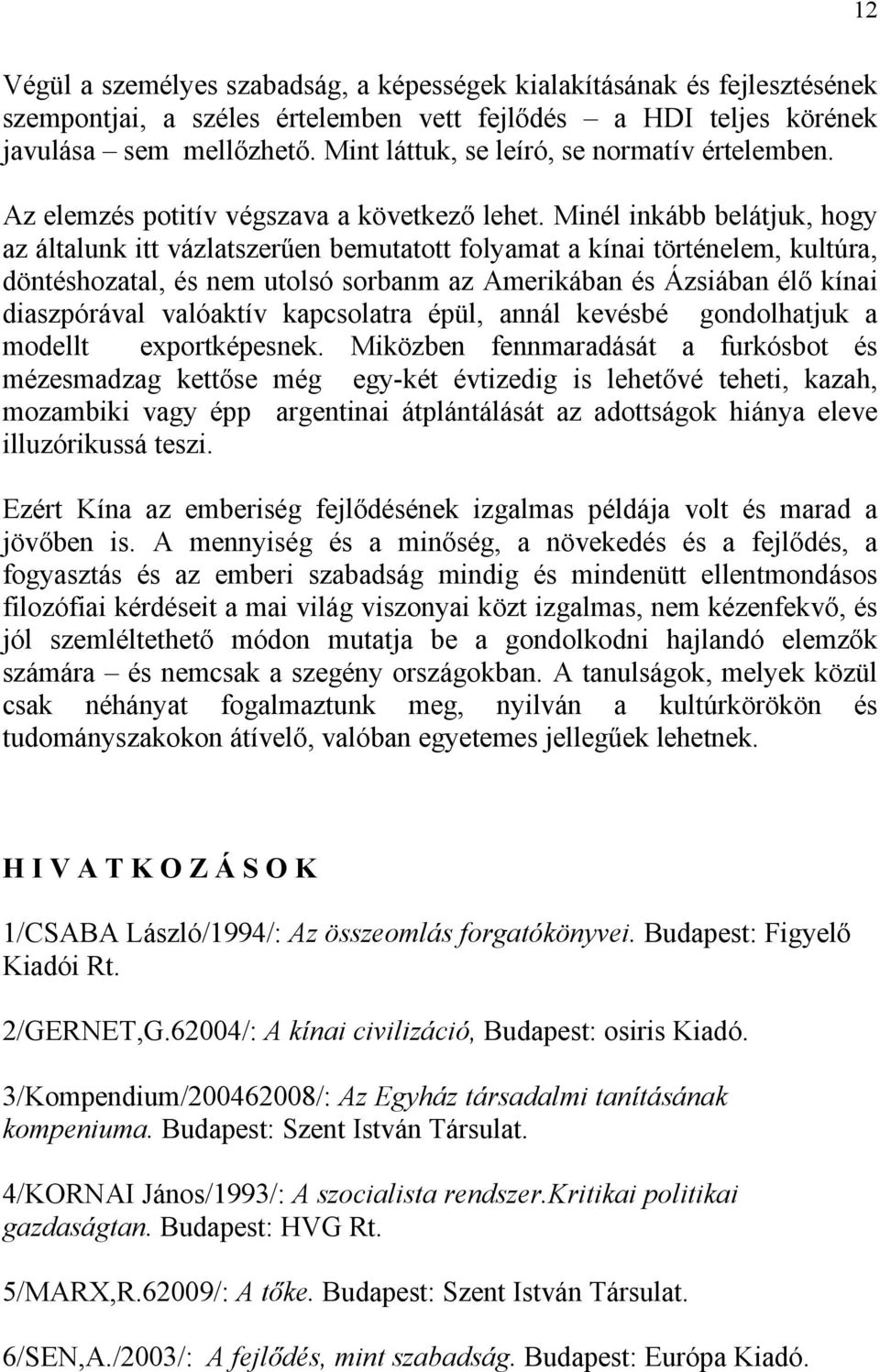 12

Végül a személyes szabadság, a képességek kialakításának és fejlesztésének szempontjai, a széles értelemben vett fejlődés – a HDI teljes körének javulása – sem mellőzhető. Mint láttuk, se leíró, se normatív értelemben.

Az elemzés potitív végszava a következő lehet. Minél inkább belátjuk, hogy az általunk itt vázlatszerűen bemutatott folyamat a kínai történelem, kultúra, döntéshozatal, és nem utolsó sorbanm az Amerikában és Ázsiában élő kínai diaszpórával valóaktív kapcsolatra épül, annál kevésbé gondolhatjuk a modellt exportképesnek. Miközben fennmaradását a furkósbot és mézesmadzag kettőse még egy-két évtizedig is lehetővé teheti, kazah, mozambiki vagy épp argentinai átplántálását az adottságok hiánya eleve illuzórikussá teszi.

Ezért Kína az emberiség fejlődésének izgalmas példája volt és marad a jövőben is. A mennyiség és a minőség, a növekedés és a fejlődés, a fogyasztás és az emberi szabadság mindig és mindenütt ellentmondásos filozófiai kérdéseit a mai világ viszonyai közt izgalmas, nem kézenfekvő, és jól szemléltethető módon mutatja be a gondolkodni hajlandó elemzők számára – és nemcsak a szegény országokban. A tanulságok, melyek közül csak néhányat fogalmaztunk meg, nyilván a kultúrkörökön és tudományszakokon átívelő, valóban egyetemes jellegűek lehetnek.

H I V A T K O Z Á S O K

1/CSABA László/1994/: Az összeomlás forgatókönyvei. Budapest: Figyelő Kiadói Rt.

2/GERNET,G.62004/: A kínai civilizáció, Budapest: osiris Kiadó.

3/Kompendium/200462008/: Az Egyház társadalmi tanításának kompeniuma. Budapest: Szent István Társulat.

4/KORNAI János/1993/: A szocialista rendszer.Kritikai politikai gazdaságtan. Budapest: HVG Rt.

5/MARX,R.62009/: A tőke. Budapest: Szent István Társulat.

6/SEN,A./2003/: A fejlődés, mint szabadság. Budapest: Európa Kiadó.